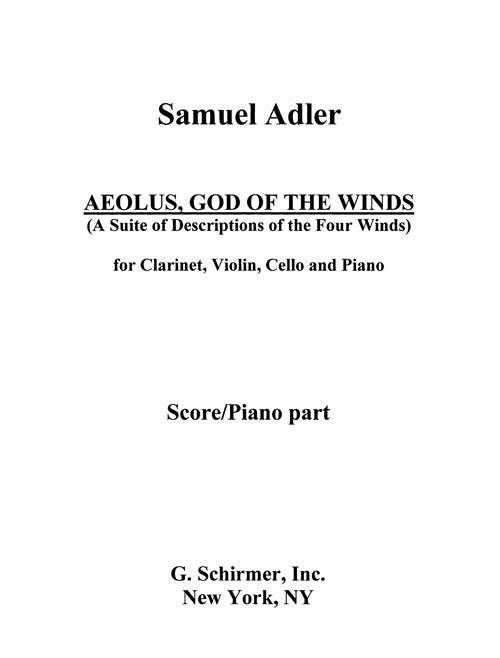 Samuel Adler

AEOLUS, GOD OF THE WINDS
(A Suite of Descriptions of the Four Winds)

for Clarinet, Violin, Cello and Piano

Score/Piano part

G. Schirmer, Inc.
New York, NY